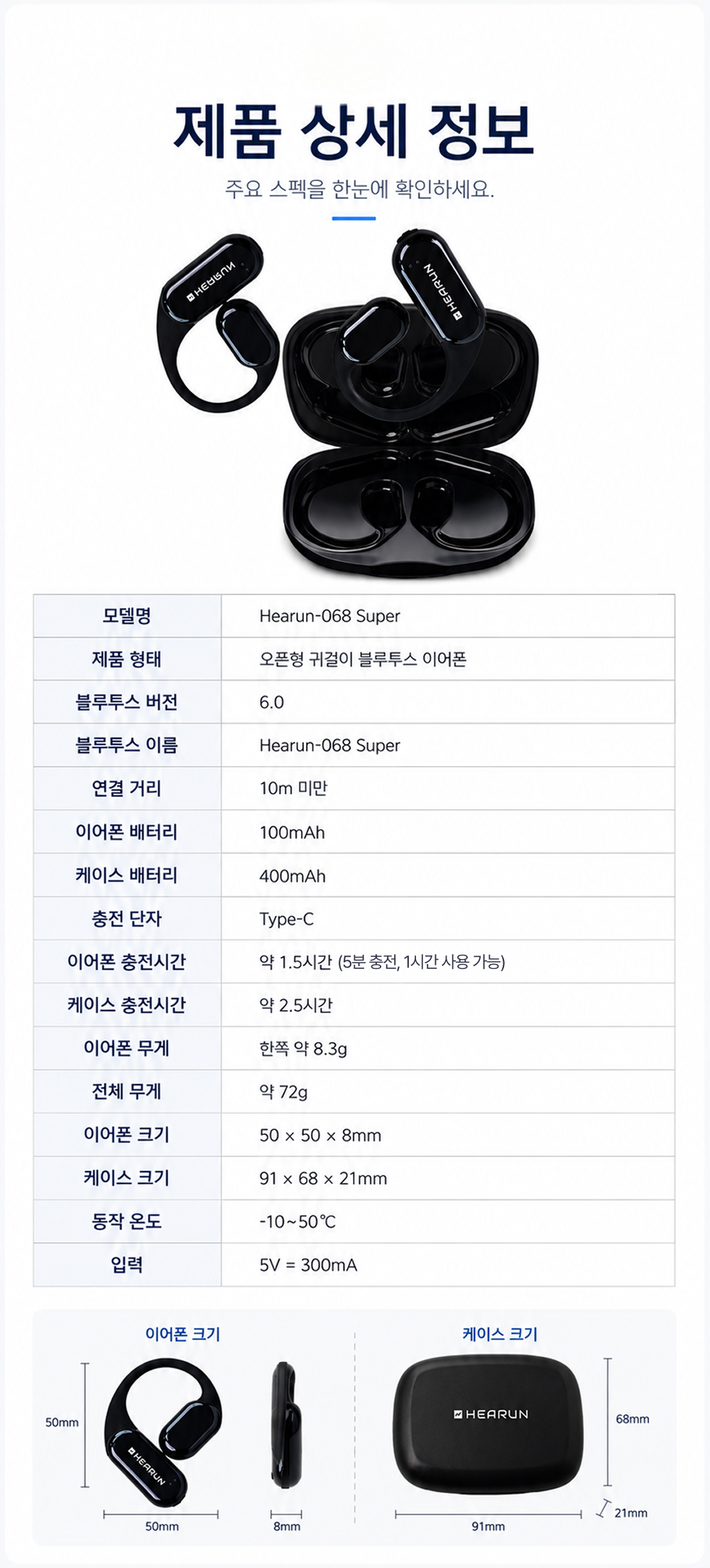 제품 상세 정보

주요 스펙을 한눈에 확인하세요.

HEARUN

HEARUN

| 모델명 | Hearun-068 Super |
|---|---|
| 제품 형태 | 오픈형 귀걸이 블루투스 이어폰 |
| 블루투스 버전 | 6.0 |
| 블루투스 이름 | Hearun-068 Super |
| 연결 거리 | 10m 미만 |
| 이어폰 배터리 | 100mAh |
| 케이스 배터리 | 400mAh |
| 충전 단자 | Type-C |
| 이어폰 충전시간 | 약 1.5시간 (5분 충전, 1시간 사용 가능) |
| 케이스 충전시간 | 약 2.5시간 |
| 이어폰 무게 | 한쪽 약 8.3g |
| 전체 무게 | 약 72g |
| 이어폰 크기 | 50 × 50 × 8mm |
| 케이스 크기 | 91 × 68 × 21mm |
| 동작 온도 | -10~50℃ |
| 입력 | 5V = 300mA |

이어폰 크기

50mm

HEARUN

50mm

8mm

케이스 크기

HEARUN

68mm

21mm

91mm